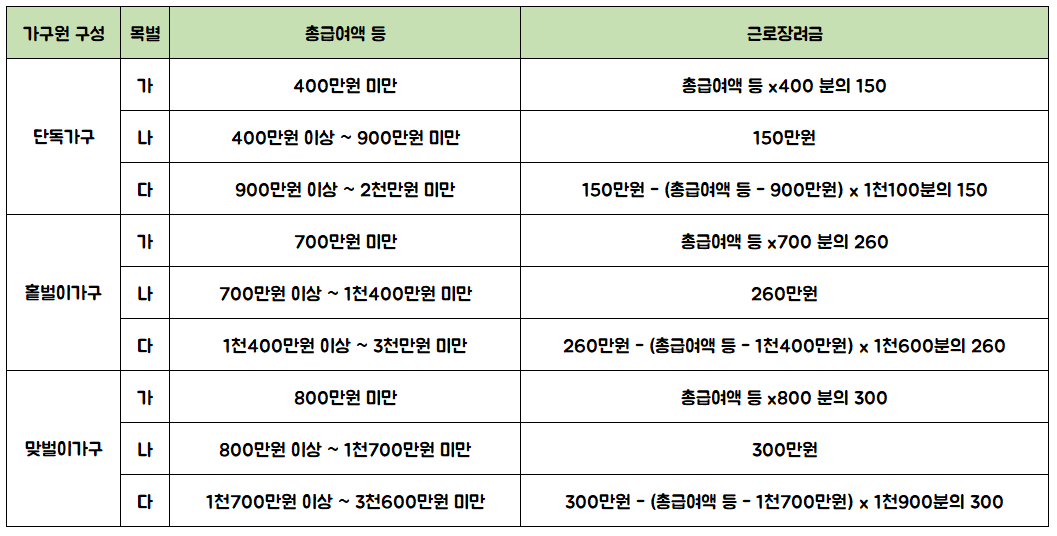 | 가구원 구성 | 목별 | 총급여액 등 | 근로장려금 |
|---|---|---|---|
| 단독가구 | 가 | 400만원 미만 | 총급여액 등 x400 분의 150 |
| | 나 | 400만원 이상 ~ 900만원 미만 | 150만원 |
| | 다 | 900만원 이상 ~ 2천만원 미만 | 150만원 - (총급여액 등 - 900만원) x 1천100분의 150 |
| 홑벌이가구 | 가 | 700만원 미만 | 총급여액 등 x700 분의 260 |
| | 나 | 700만원 이상 ~ 1천400만원 미만 | 260만원 |
| | 다 | 1천400만원 이상 ~ 3천만원 미만 | 260만원 - (총급여액 등 - 1천400만원) x 1천600분의 260 |
| 맞벌이가구 | 가 | 800만원 미만 | 총급여액 등 x800 분의 300 |
| | 나 | 800만원 이상 ~ 1천700만원 미만 | 300만원 |
| | 다 | 1천700만원 이상 ~ 3천600만원 미만 | 300만원 - (총급여액 등 - 1천700만원) x 1천900분의 300 |